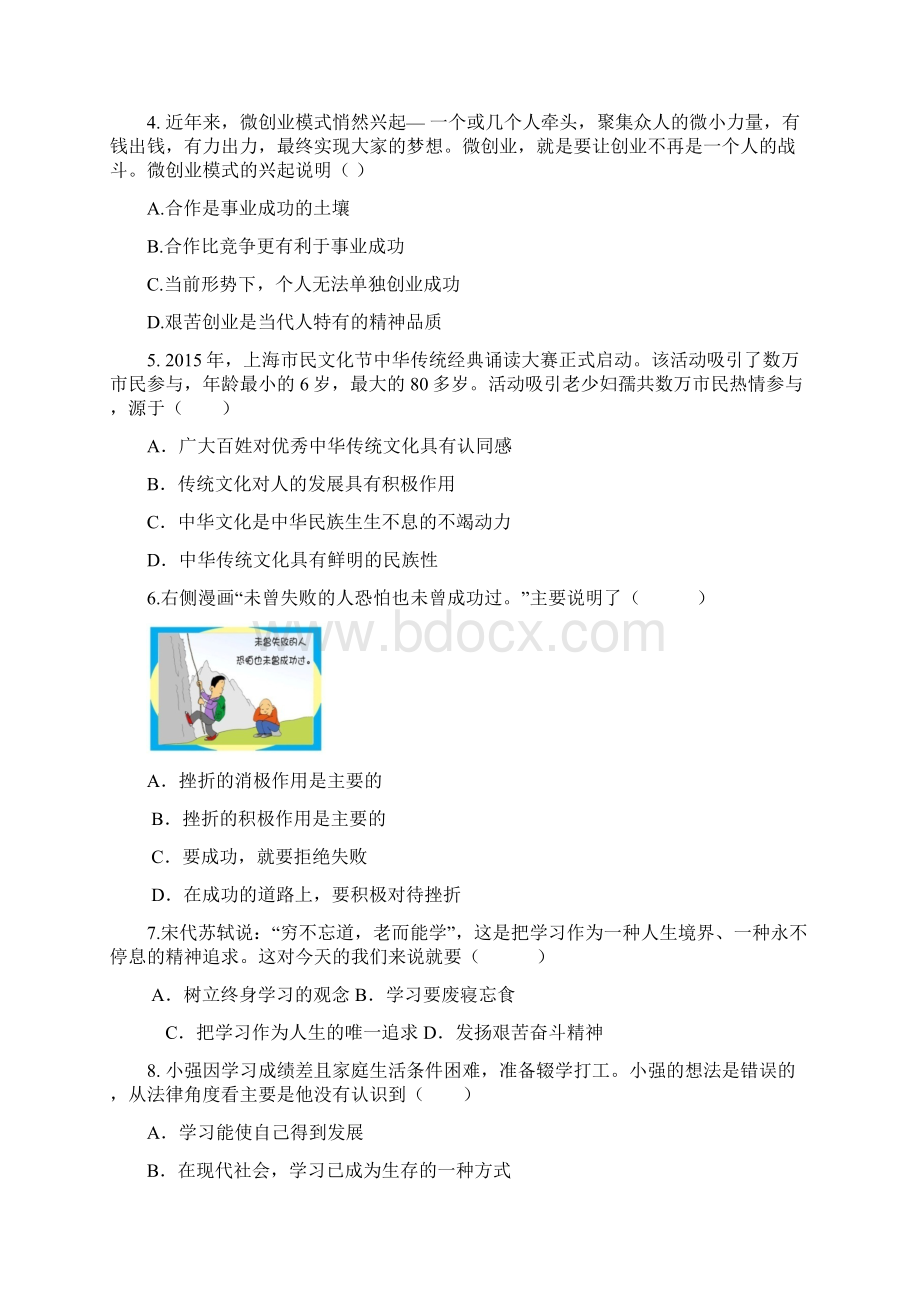 4. 近年来，微创业模式悄然兴起— 一个或几个人牵头，聚集众人的微小力量，有钱出钱，有力出力，最终实现大家的梦想。微创业，就是要让创业不再是一个人的战斗。微创业模式的兴起说明（ ）

A.合作是事业成功的土壤

B.合作比竞争更有利于事业成功

C.当前形势下，个人无法单独创业成功

D.艰苦创业是当代人特有的精神品质

5. 2015 年，上海市民文化节中华传统经典诵读大赛正式启动。该活动吸引了数万市民参与，年龄最小的 6 岁，最大的 80 多岁。活动吸引老少妇孺共数万市民热情参与，源于（　　）

A．广大百姓对优秀中华传统文化具有认同感

B．传统文化对人的发展具有积极作用

C．中华文化是中华民族生生不息的不竭动力

D．中华传统文化具有鲜明的民族性

6.右侧漫画“未曾失败的人恐怕也未曾成功过。”主要说明了（　　　）

www.bdocx.com

未曾失败的人
恐怕也未曾成功过。

A．挫折的消极作用是主要的

B．挫折的积极作用是主要的

C．要成功，就要拒绝失败

D．在成功的道路上，要积极对待挫折

7.宋代苏轼说：“穷不忘道，老而能学”，这是把学习作为一种人生境界、一种永不停息的精神追求。这对今天的我们来说就要（　　　）

A．树立终身学习的观念 B．学习要废寝忘食

C．把学习作为人生的唯一追求 D．发扬艰苦奋斗精神

8. 小强因学习成绩差且家庭生活条件困难，准备辍学打工。小强的想法是错误的，从法律角度看主要是他没有认识到（　　）

A．学习能使自己得到发展

B．在现代社会，学习已成为生存的一种方式